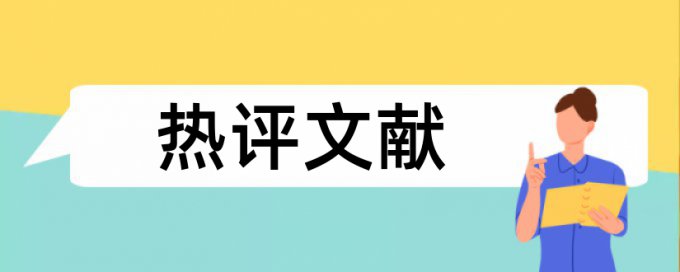 热评文献